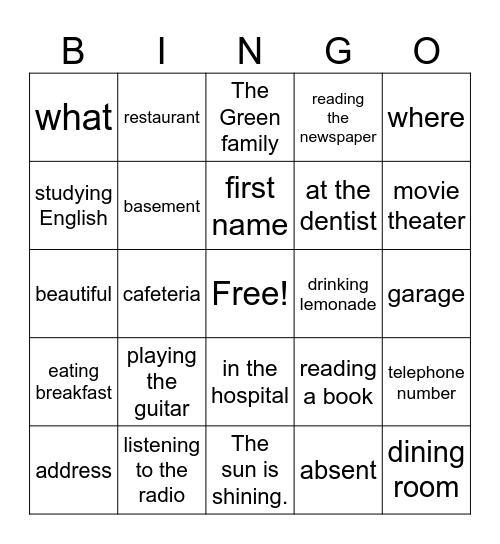 | B | I | N | G | O |
|---|---|---|---|---|
| what | restaurant | The Green family | reading the newspaper | where |
| studying English | basement | first name | at the dentist | movie theater |
| beautiful | cafeteria | Free! | drinking lemonade | garage |
| eating breakfast | playing the guitar | in the hospital | reading a book | telephone number |
| address | listening to the radio | The sun is shining. | absent | dining room |